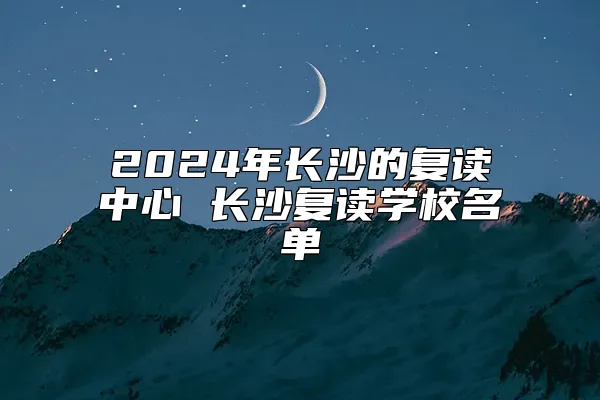 2024年长沙的复读中心 长沙复读学校名单